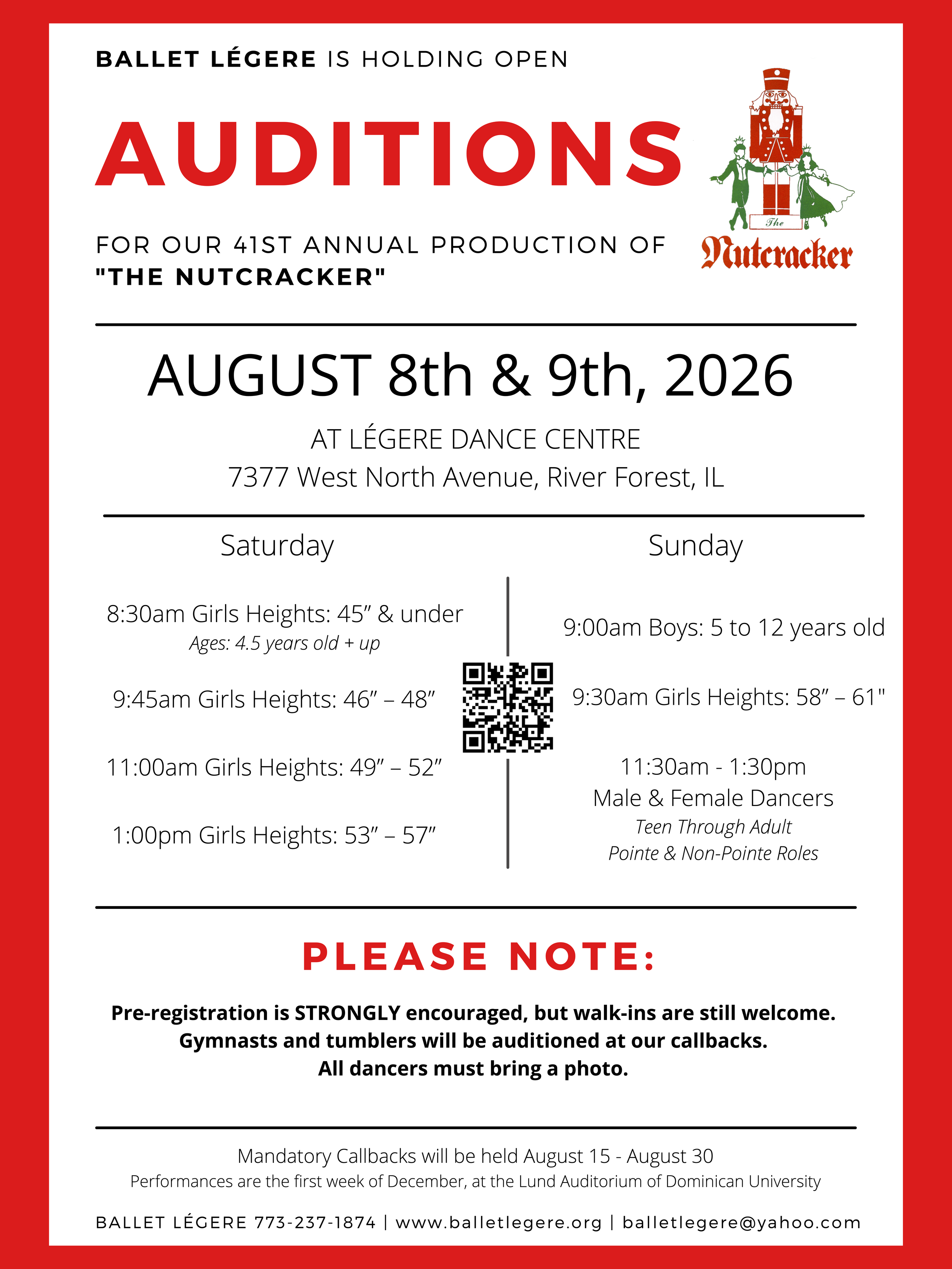 BALLET LÉGERE IS HOLDING OPEN

AUDITIONS

FOR OUR 41ST ANNUAL PRODUCTION OF
"THE NUTCRACKER"

The
Nutcracker

AUGUST 8th & 9th, 2026

AT LÉGERE DANCE CENTRE
7377 West North Avenue, River Forest, IL

Saturday

8:30am Girls Heights: 45" & under
Ages: 4.5 years old + up

9:45am Girls Heights: 46" – 48"

11:00am Girls Heights: 49" – 52"

1:00pm Girls Heights: 53" – 57"

Sunday

9:00am Boys: 5 to 12 years old

9:30am Girls Heights: 58" – 61"

11:30am - 1:30pm
Male & Female Dancers
Teen Through Adult
Pointe & Non-Pointe Roles

PLEASE NOTE:

Pre-registration is STRONGLY encouraged, but walk-ins are still welcome.
Gymnasts and tumblers will be auditioned at our callbacks.
All dancers must bring a photo.

Mandatory Callbacks will be held August 15 - August 30
Performances are the first week of December, at the Lund Auditorium of Dominican University

BALLET LÉGERE 773-237-1874 | www.balletlegere.org | balletlegere@yahoo.com